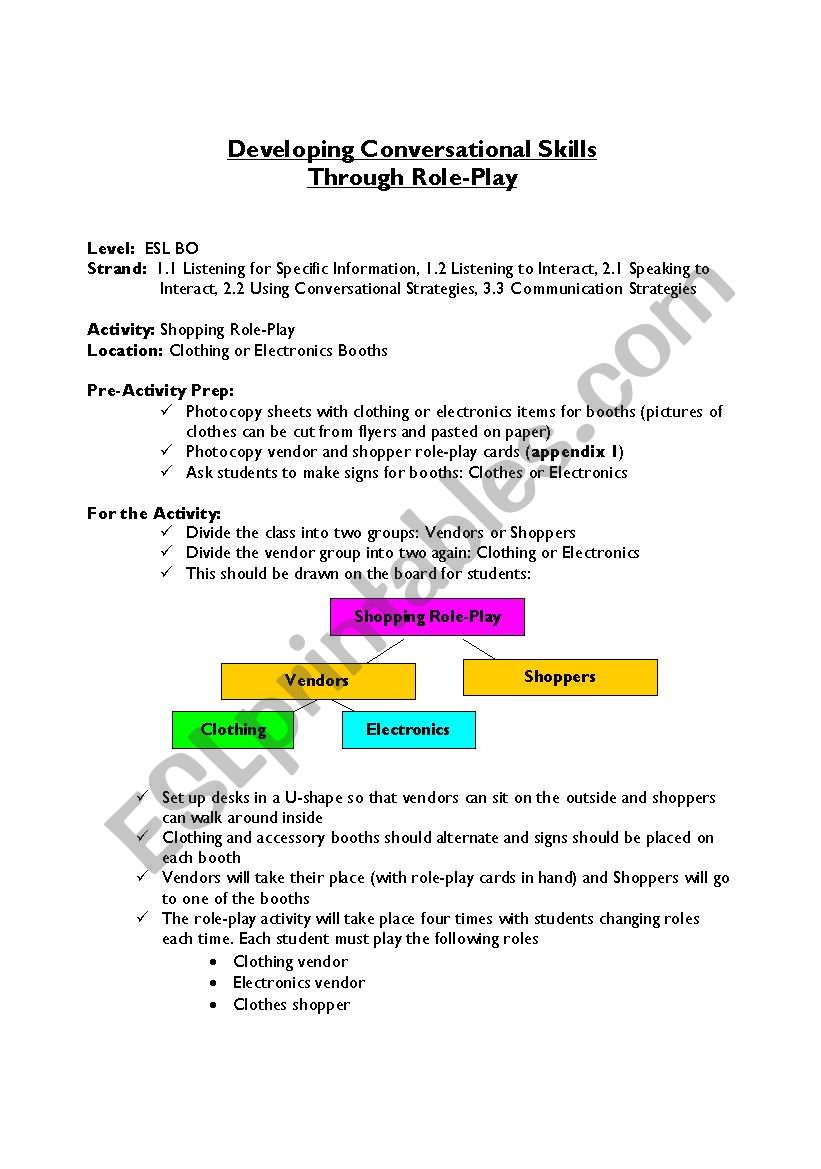 Developing Conversational Skills
Through Role-Play

Level: ESL BO
Strand: 1.1 Listening for Specific Information, 1.2 Listening to Interact, 2.1 Speaking to Interact, 2.2 Using Conversational Strategies, 3.3 Communication Strategies

Activity: Shopping Role-Play
Location: Clothing or Electronics Booths

Pre-Activity Prep:
✓ Photocopy sheets with clothing or electronics items for booths (pictures of clothes can be cut from flyers and pasted on paper)
✓ Photocopy vendor and shopper role-play cards (appendix 1)
✓ Ask students to make signs for booths: Clothes or Electronics

For the Activity:
✓ Divide the class into two groups: Vendors or Shoppers
✓ Divide the vendor group into two again: Clothing or Electronics
✓ This should be drawn on the board for students:

Shopping Role-Play
Vendors
Shoppers
Clothing
Electronics

✓ Set up desks in a U-shape so that vendors can sit on the outside and shoppers can walk around inside
✓ Clothing and accessory booths should alternate and signs should be placed on each booth
✓ Vendors will take their place (with role-play cards in hand) and Shoppers will go to one of the booths
✓ The role-play activity will take place four times with students changing roles each time. Each student must play the following roles
• Clothing vendor
• Electronics vendor
• Clothes shopper

ESLprintables.com